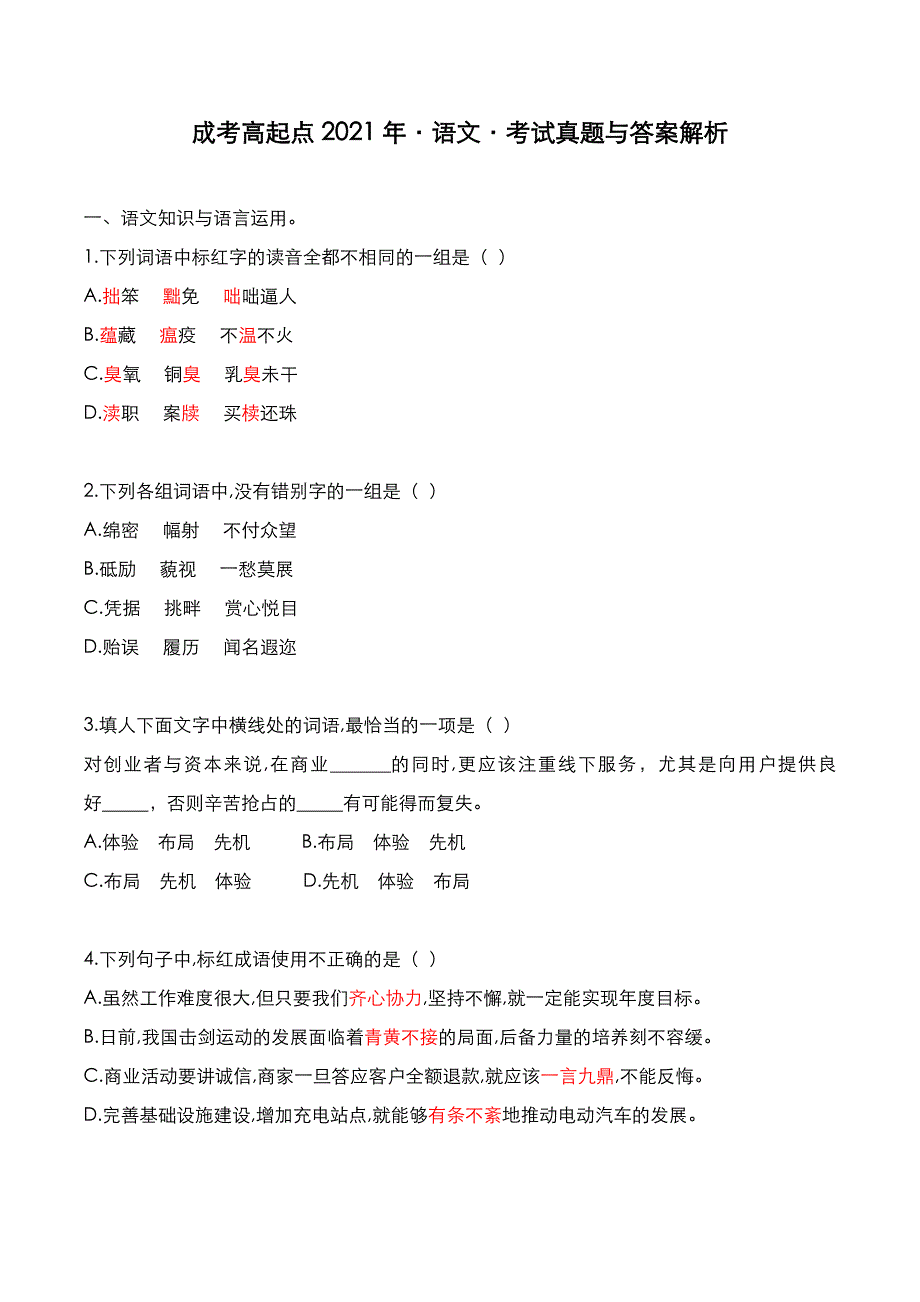 成考高起点 2021 年 · 语文 · 考试真题与答案解析

一、语文知识与语言运用。

1.下列词语中标红字的读音全都不相同的一组是（ ）

A.拙笨　黜免　咄咄逼人

B.蕴藏　瘟疫　不温不火

C.臭氧　铜臭　乳臭未干

D.渎职　案牍　买椟还珠

2.下列各组词语中,没有错别字的一组是（ ）

A.绵密　幅射　不付众望

B.砥励　藐视　一愁莫展

C.凭据　挑畔　赏心悦目

D.贻误　履历　闻名遐迩

3.填人下面文字中横线处的词语,最恰当的一项是（ ）

对创业者与资本来说,在商业______的同时,更应该注重线下服务，尤其是向用户提供良好_____，否则辛苦抢占的_____有可能得而复失。

A.体验　布局　先机　　B.布局　体验　先机

C.布局　先机　体验　　D.先机　体验　布局

4.下列句子中,标红成语使用不正确的是（ ）

A.虽然工作难度很大,但只要我们齐心协力,坚持不懈,就一定能实现年度目标。

B.日前,我国击剑运动的发展面临着青黄不接的局面,后备力量的培养刻不容缓。

C.商业活动要讲诚信,商家一旦答应客户全额退款,就应该一言九鼎,不能反悔。

D.完善基础设施建设,增加充电站点,就能够有条不紊地推动电动汽车的发展。